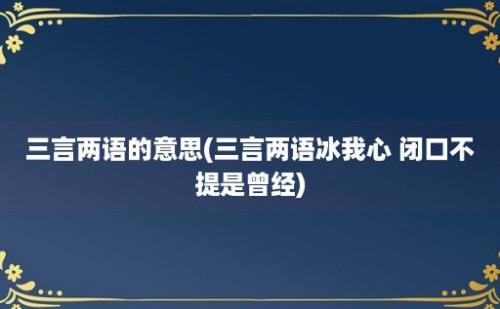 三言两语的意思(三言两语冰我心 闭口不提是曾经)